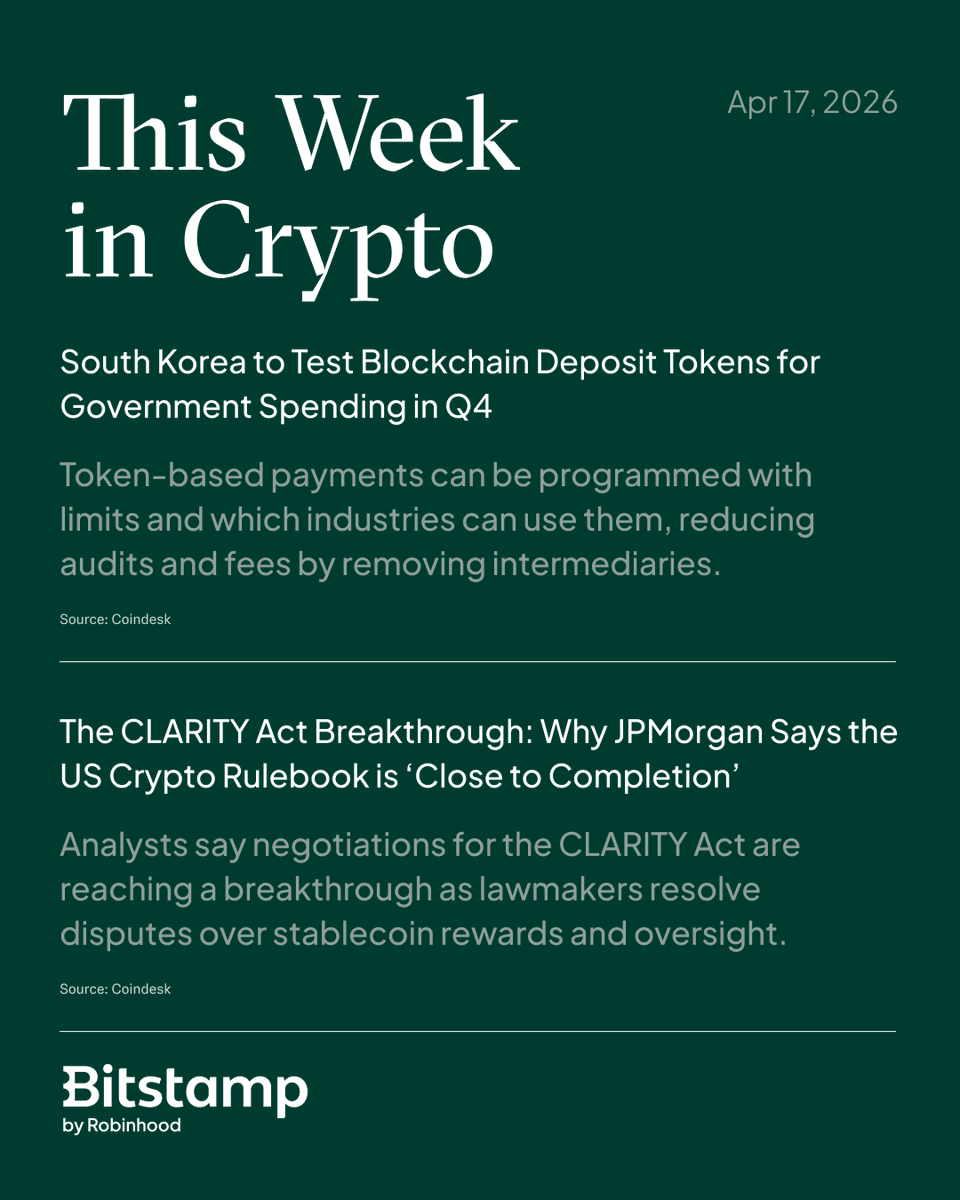 This Week in Crypto

Apr 17, 2026

South Korea to Test Blockchain Deposit Tokens for Government Spending in Q4

Token-based payments can be programmed with limits and which industries can use them, reducing audits and fees by removing intermediaries.

Source: Coindesk

The CLARITY Act Breakthrough: Why JPMorgan Says the US Crypto Rulebook is 'Close to Completion'

Analysts say negotiations for the CLARITY Act are reaching a breakthrough as lawmakers resolve disputes over stablecoin rewards and oversight.

Source: Coindesk

Bitstamp
by Robinhood